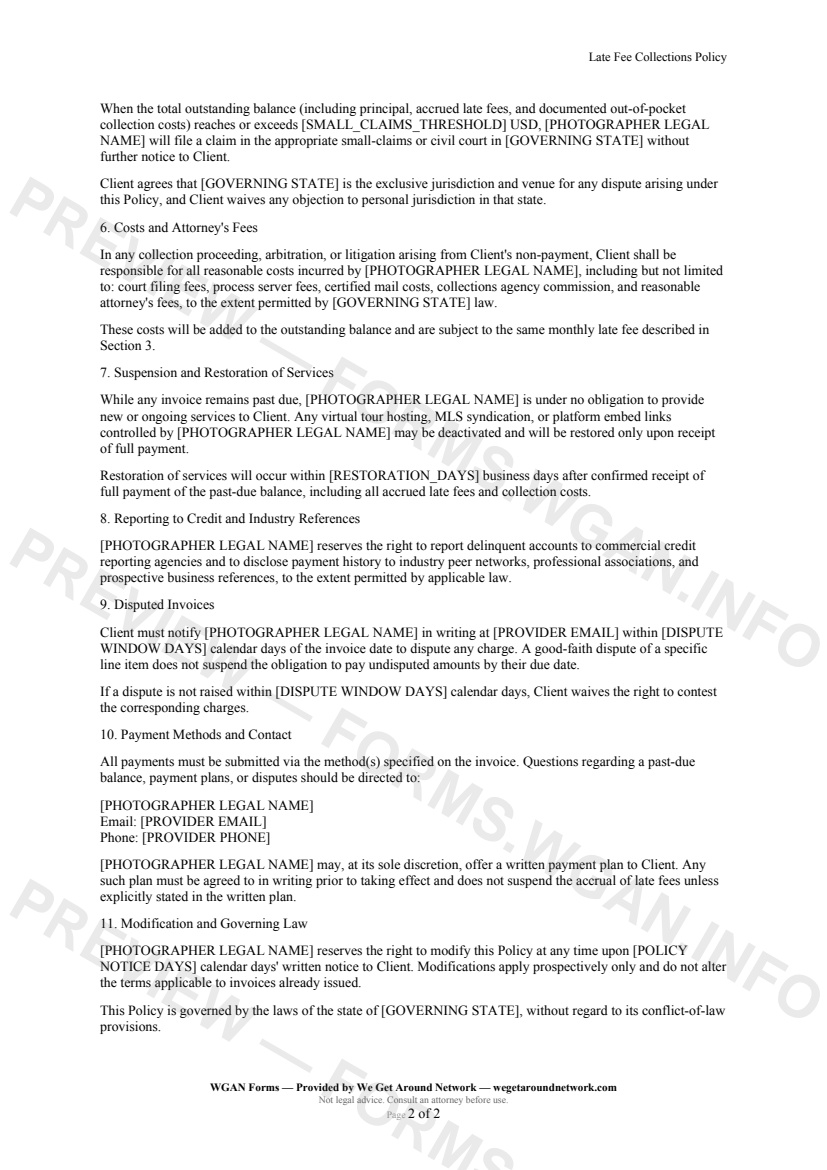 Late Fee Collections Policy

When the total outstanding balance (including principal, accrued late fees, and documented out-of-pocket collection costs) reaches or exceeds [SMALL_CLAIMS_THRESHOLD] USD, [PHOTOGRAPHER LEGAL NAME] will file a claim in the appropriate small-claims or civil court in [GOVERNING STATE] without further notice to Client.

Client agrees that [GOVERNING STATE] is the exclusive jurisdiction and venue for any dispute arising under this Policy, and Client waives any objection to personal jurisdiction in that state.

6. Costs and Attorney's Fees

In any collection proceeding, arbitration, or litigation arising from Client's non-payment, Client shall be responsible for all reasonable costs incurred by [PHOTOGRAPHER LEGAL NAME], including but not limited to: court filing fees, process server fees, certified mail costs, collections agency commission, and reasonable attorney's fees, to the extent permitted by [GOVERNING STATE] law.

These costs will be added to the outstanding balance and are subject to the same monthly late fee described in Section 3.

7. Suspension and Restoration of Services

While any invoice remains past due, [PHOTOGRAPHER LEGAL NAME] is under no obligation to provide new or ongoing services to Client. Any virtual tour hosting, MLS syndication, or platform embed links controlled by [PHOTOGRAPHER LEGAL NAME] may be deactivated and will be restored only upon receipt of full payment.

Restoration of services will occur within [RESTORATION_DAYS] business days after confirmed receipt of full payment of the past-due balance, including all accrued late fees and collection costs.

8. Reporting to Credit and Industry References

[PHOTOGRAPHER LEGAL NAME] reserves the right to report delinquent accounts to commercial credit reporting agencies and to disclose payment history to industry peer networks, professional associations, and prospective business references, to the extent permitted by applicable law.

9. Disputed Invoices

Client must notify [PHOTOGRAPHER LEGAL NAME] in writing at [PROVIDER EMAIL] within [DISPUTE WINDOW DAYS] calendar days of the invoice date to dispute any charge. A good-faith dispute of a specific line item does not suspend the obligation to pay undisputed amounts by their due date.

If a dispute is not raised within [DISPUTE WINDOW DAYS] calendar days, Client waives the right to contest the corresponding charges.

10. Payment Methods and Contact

All payments must be submitted via the method(s) specified on the invoice. Questions regarding a past-due balance, payment plans, or disputes should be directed to:

[PHOTOGRAPHER LEGAL NAME]
Email: [PROVIDER EMAIL]
Phone: [PROVIDER PHONE]

[PHOTOGRAPHER LEGAL NAME] may, at its sole discretion, offer a written payment plan to Client. Any such plan must be agreed to in writing prior to taking effect and does not suspend the accrual of late fees unless explicitly stated in the written plan.

11. Modification and Governing Law

[PHOTOGRAPHER LEGAL NAME] reserves the right to modify this Policy at any time upon [POLICY NOTICE DAYS] calendar days' written notice to Client. Modifications apply prospectively only and do not alter the terms applicable to invoices already issued.

This Policy is governed by the laws of the state of [GOVERNING STATE], without regard to its conflict-of-law provisions.

WGAN Forms — Provided by We Get Around Network — wegetaroundnetwork.com
Not legal advice. Consult an attorney before use.
Page 2 of 2

PREVIEW — FORMS.WGAN.INFO